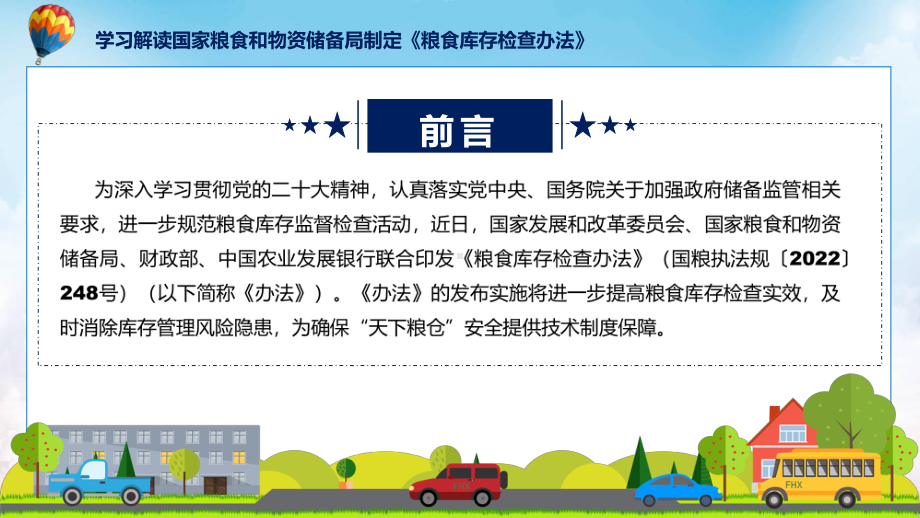 学习解读国家粮食和物资储备局制定《粮食库存检查办法》

前言

为深入学习贯彻党的二十大精神，认真落实党中央、国务院关于加强政府储备监管相关要求，进一步规范粮食库存监督检查活动，近日，国家发展和改革委员会、国家粮食和物资储备局、财政部、中国农业发展银行联合印发《粮食库存检查办法》（国粮执法规〔2022〕248号）（以下简称《办法》）。《办法》的发布实施将进一步提高粮食库存检查实效，及时消除库存管理风险隐患，为确保“天下粮仓”安全提供技术制度保障。

FHX

FHX